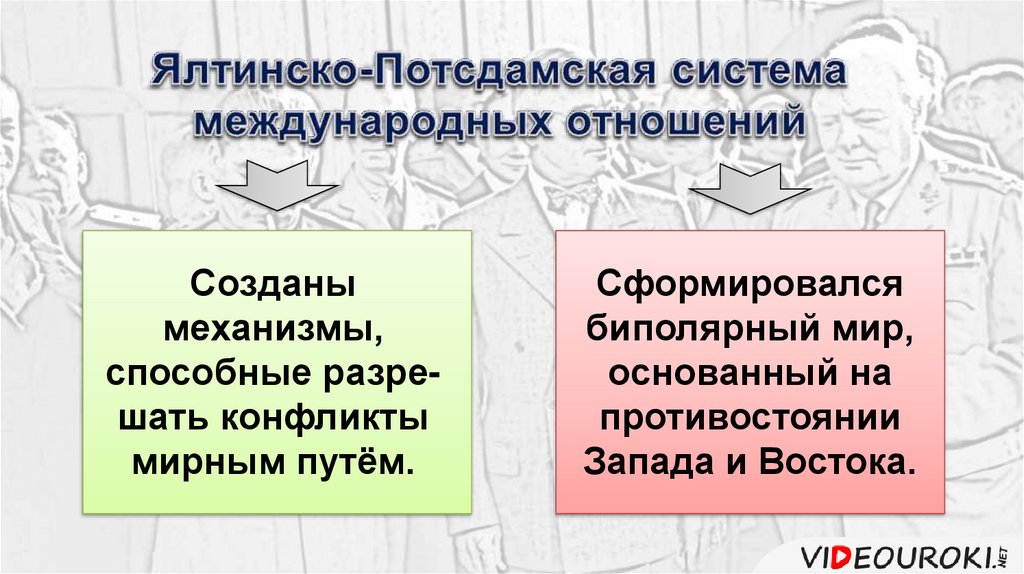 Ялтинско-Потсдамская система международных отношений

Созданы механизмы, способные разрешать конфликты мирным путём.

Сформировался биполярный мир, основанный на противостоянии Запада и Востока.

VIDEOUROKI.NET